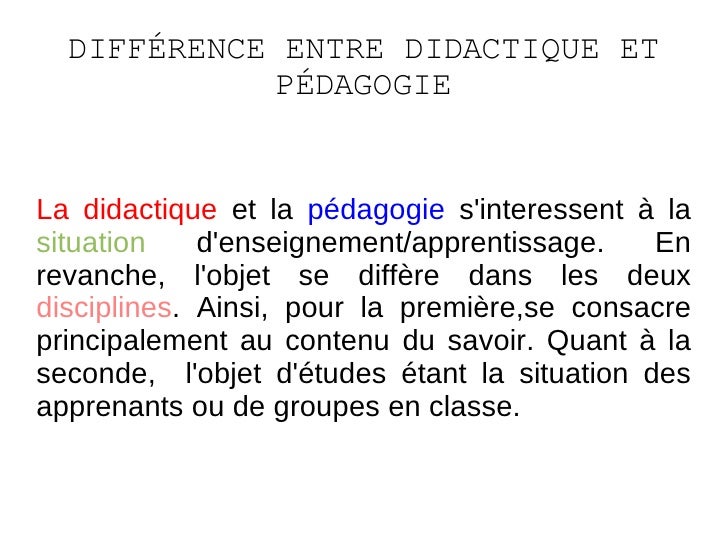 DIFFÉRENCE ENTRE DIDACTIQUE ET PÉDAGOGIE

La didactique et la pédagogie s'interessent à la situation d'enseignement/apprentissage. En revanche, l'objet se diffère dans les deux disciplines. Ainsi, pour la première,se consacre principalement au contenu du savoir. Quant à la seconde, l'objet d'études étant la situation des apprenants ou de groupes en classe.